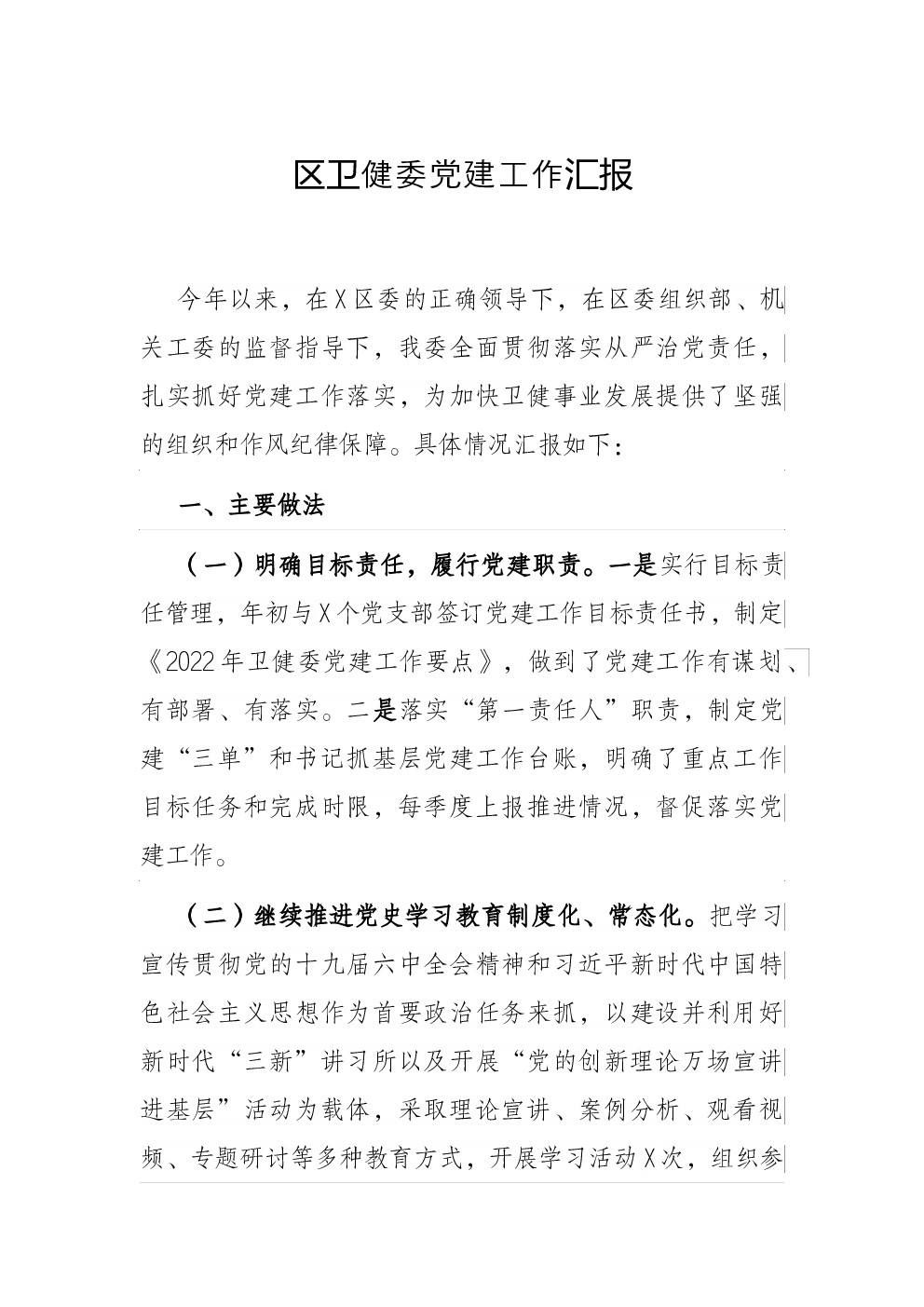 区卫健委党建工作汇报

今年以来，在X区委的正确领导下，在区委组织部、机关工委的监督指导下，我委全面贯彻落实从严治党责任，扎实抓好党建工作落实，为加快卫健事业发展提供了坚强的组织和作风纪律保障。具体情况汇报如下：

一、主要做法

（一）明确目标责任，履行党建职责。一是实行目标责任管理，年初与X个党支部签订党建工作目标责任书，制定《2022年卫健委党建工作要点》，做到了党建工作有谋划、有部署、有落实。二是落实“第一责任人”职责，制定党建“三单”和书记抓基层党建工作台账，明确了重点工作目标任务和完成时限，每季度上报推进情况，督促落实党建工作。

（二）继续推进党史学习教育制度化、常态化。把学习宣传贯彻党的十九届六中全会精神和习近平新时代中国特色社会主义思想作为首要政治任务来抓，以建设并利用好新时代“三新”讲习所以及开展“党的创新理论万场宣讲进基层”活动为载体，采取理论宣讲、案例分析、观看视频、专题研讨等多种教育方式，开展学习活动X次，组织参